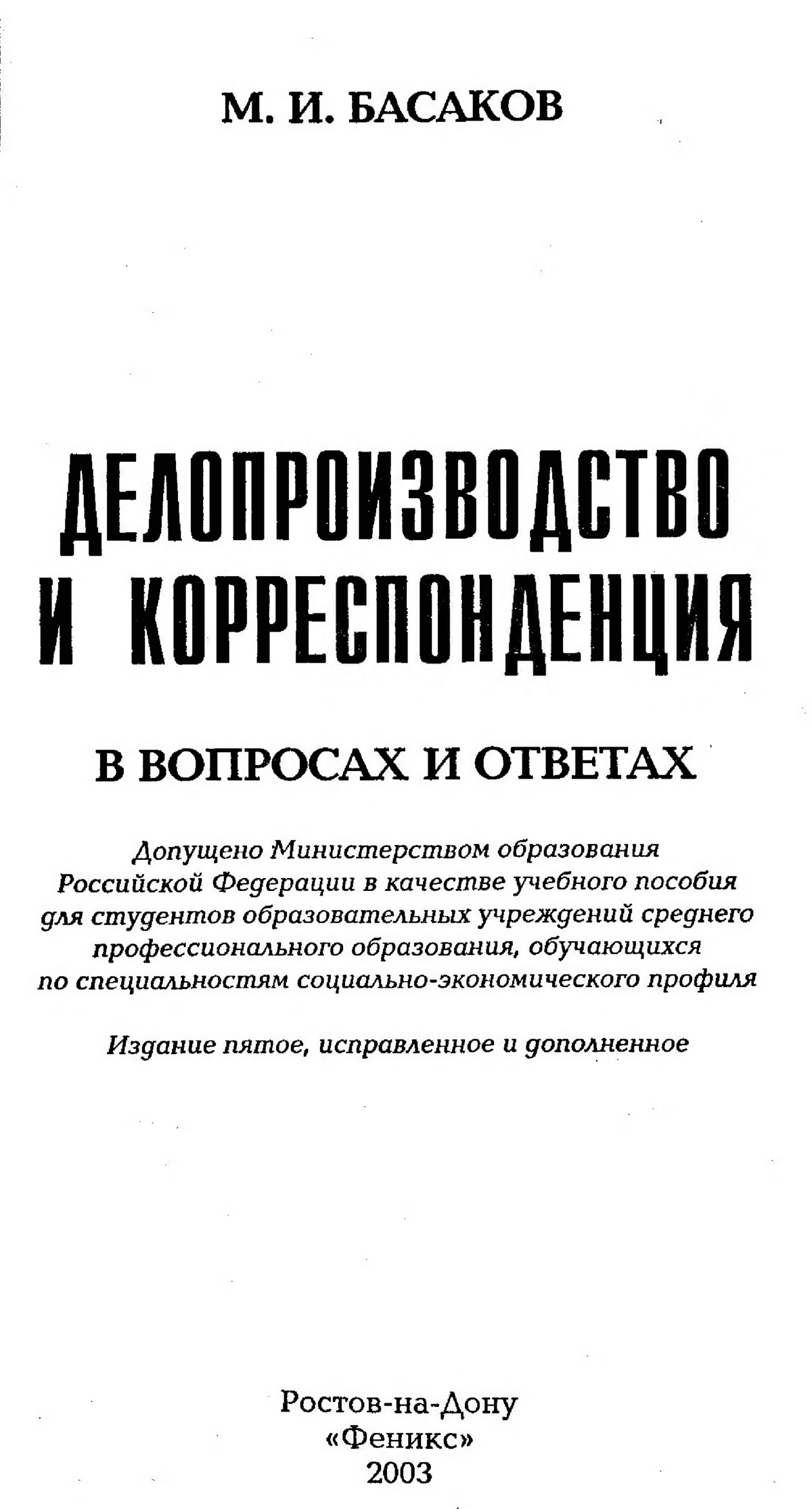 М. И. БАСАКОВ

ДЕЛОПРОИЗВОДСТВО И КОРРЕСПОНДЕНЦИЯ

В ВОПРОСАХ И ОТВЕТАХ

Допущено Министерством образования Российской Федерации в качестве учебного пособия для студентов образовательных учреждений среднего профессионального образования, обучающихся по специальностям социально-экономического профиля

Издание пятое, исправленное и дополненное

Ростов-на-Дону
«Феникс»
2003